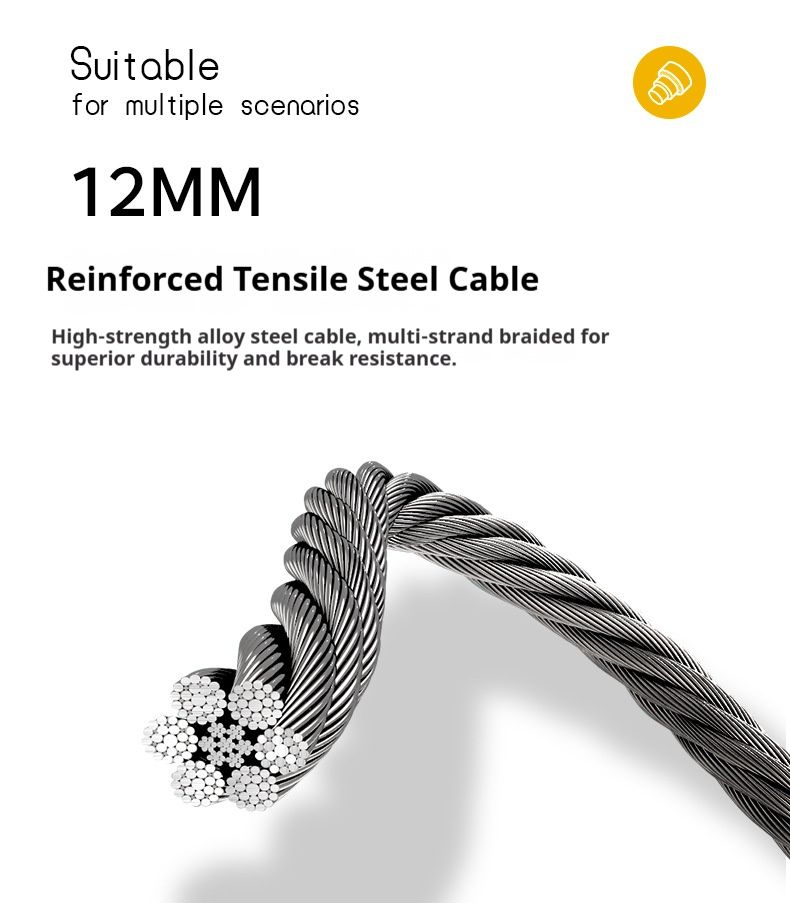 Suitable
for multiple scenarios

12MM

Reinforced Tensile Steel Cable

High-strength alloy steel cable, multi-strand braided for superior durability and break resistance.